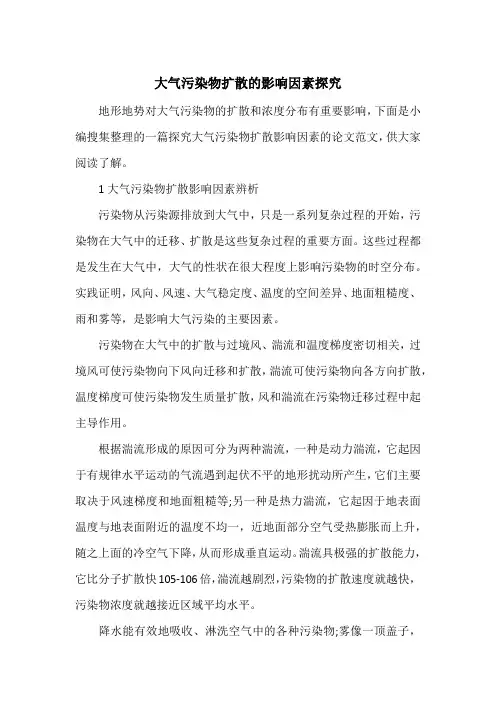 大气污染物扩散的影响因素探究

地形地势对大气污染物的扩散和浓度分布有重要影响，下面是小编搜集整理的一篇探究大气污染物扩散影响因素的论文范文，供大家阅读了解。

1 大气污染物扩散影响因素辨析

污染物从污染源排放到大气中，只是一系列复杂过程的开始，污染物在大气中的迁移、扩散是这些复杂过程的重要方面。这些过程都是发生在大气中，大气的性状在很大程度上影响污染物的时空分布。实践证明，风向、风速、大气稳定度、温度的空间差异、地面粗糙度、雨和雾等，是影响大气污染的主要因素。

污染物在大气中的扩散与过境风、湍流和温度梯度密切相关，过境风可使污染物向下风向迁移和扩散，湍流可使污染物向各方向扩散，温度梯度可使污染物发生质量扩散，风和湍流在污染物迁移过程中起主导作用。

根据湍流形成的原因可分为两种湍流，一种是动力湍流，它起因于有规律水平运动的气流遇到起伏不平的地形扰动所产生，它们主要取决于风速梯度和地面粗糙等;另一种是热力湍流，它起因于地表面温度与地表面附近的温度不均一，近地面部分空气受热膨胀而上升，随之上面的冷空气下降，从而形成垂直运动。湍流具极强的扩散能力，它比分子扩散快 105-106 倍，湍流越剧烈，污染物的扩散速度就越快，污染物浓度就越接近区域平均水平。

降水能有效地吸收、淋洗空气中的各种污染物;雾像一顶盖子，